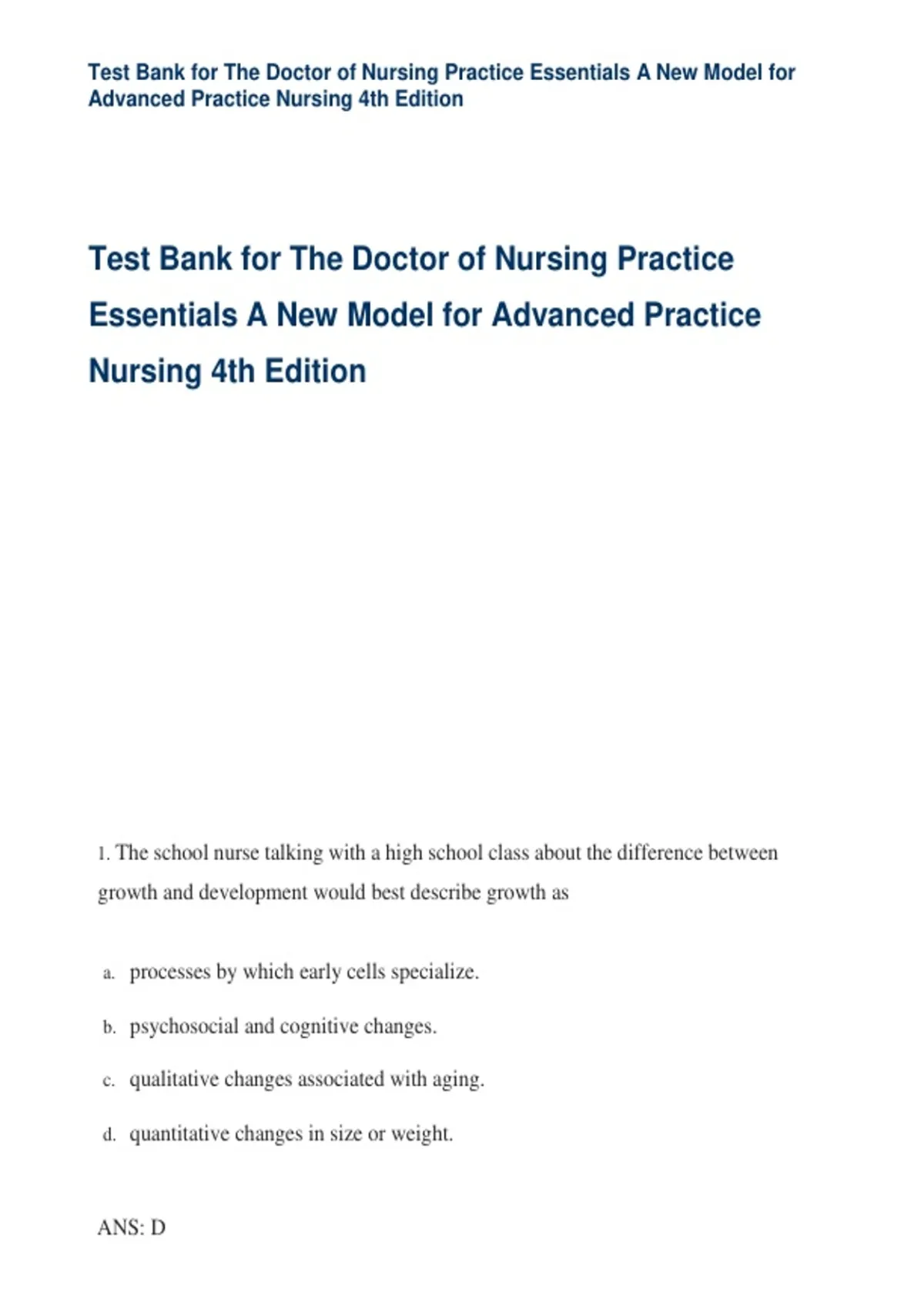 Test Bank for The Doctor of Nursing Practice Essentials A New Model for Advanced Practice Nursing 4th Edition

Test Bank for The Doctor of Nursing Practice Essentials A New Model for Advanced Practice Nursing 4th Edition

1. The school nurse talking with a high school class about the difference between growth and development would best describe growth as

a. processes by which early cells specialize.

b. psychosocial and cognitive changes.

c. qualitative changes associated with aging.

d. quantitative changes in size or weight.

ANS: D